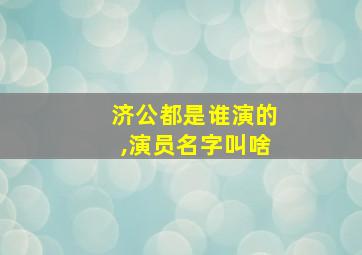 济公都是谁演的,演员名字叫啥